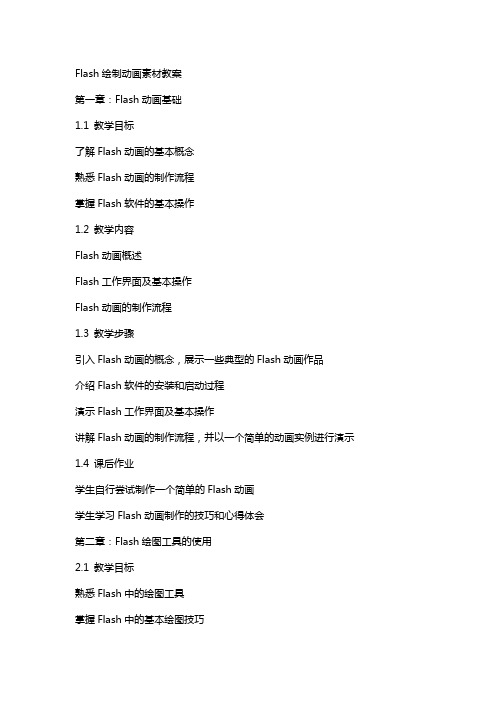 Flash 绘制动画素材教案

第一章：Flash 动画基础

1.1 教学目标

了解 Flash 动画的基本概念

熟悉 Flash 动画的制作流程

掌握 Flash 软件的基本操作

1.2 教学内容

Flash 动画概述

Flash 工作界面及基本操作

Flash 动画的制作流程

1.3 教学步骤

引入 Flash 动画的概念，展示一些典型的 Flash 动画作品

介绍 Flash 软件的安装和启动过程

演示 Flash 工作界面及基本操作

讲解 Flash 动画的制作流程，并以一个简单的动画实例进行演示

1.4 课后作业

学生自行尝试制作一个简单的 Flash 动画

学生学习 Flash 动画制作的技巧和心得体会

第二章：Flash 绘图工具的使用

2.1 教学目标

熟悉 Flash 中的绘图工具

掌握 Flash 中的基本绘图技巧